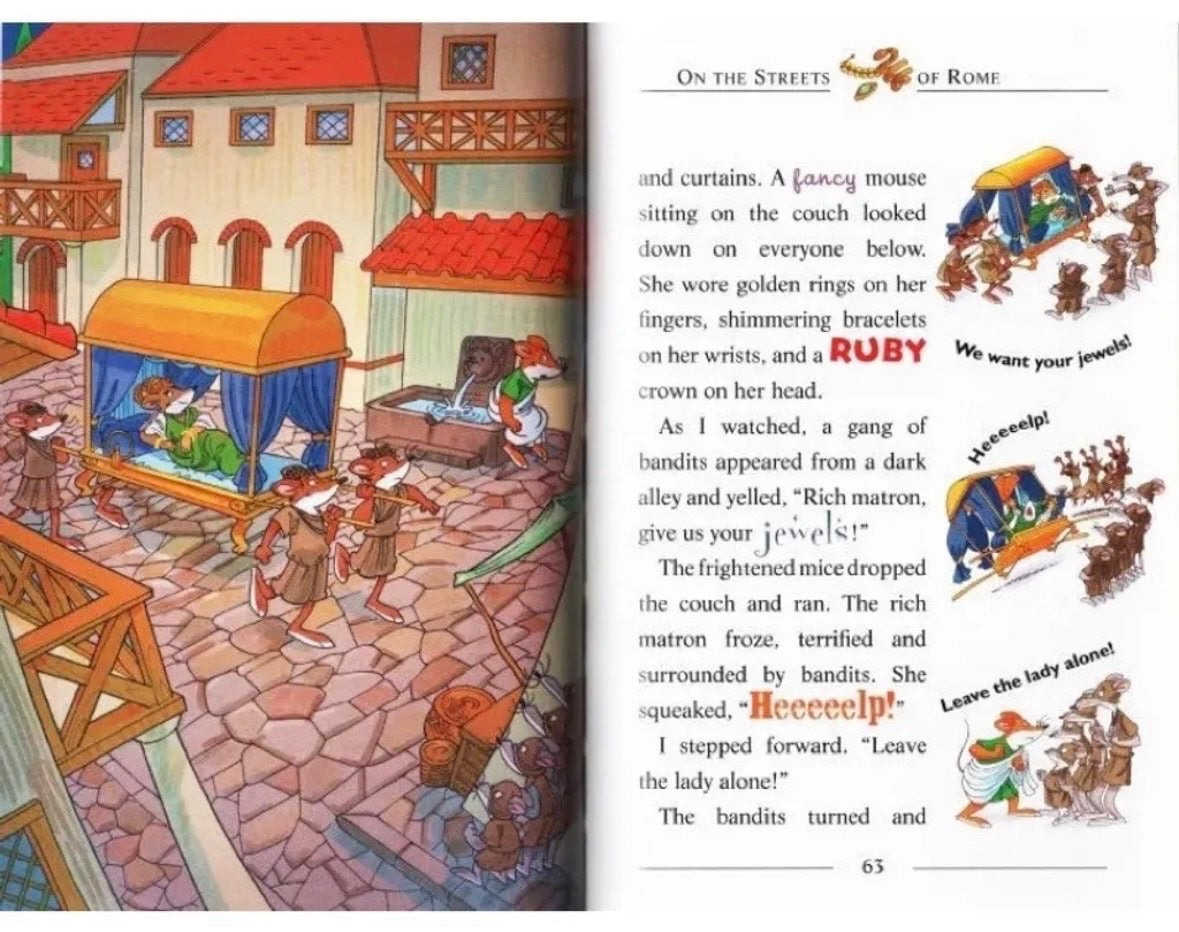 ON THE STREETS OF ROME

and curtains. A fancy mouse sitting on the couch looked down on everyone below. She wore golden rings on her fingers, shimmering bracelets on her wrists, and a RUBY crown on her head.

As I watched, a gang of bandits appeared from a dark alley and yelled, "Rich matron, give us your jewels!"

The frightened mice dropped the couch and ran. The rich matron froze, terrified and surrounded by bandits. She squeaked, "Heeeeelp!"

I stepped forward. "Leave the lady alone!"

The bandits turned and

We want your jewels!

Heeeeelp!

Leave the lady alone!

63